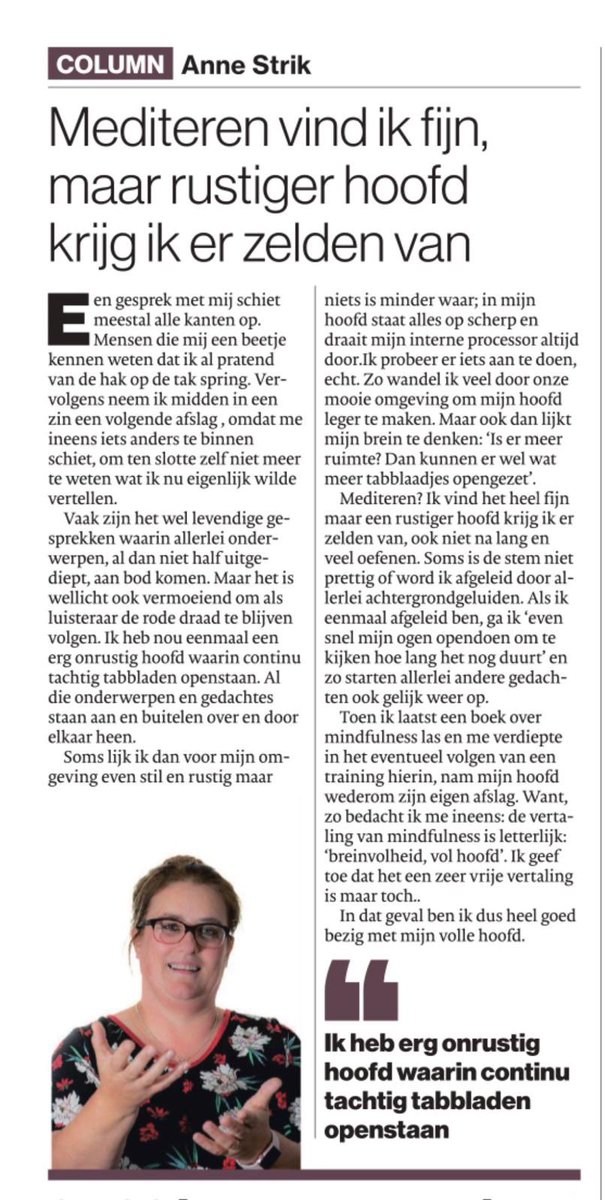 COLUMN Anne Strik

Mediteren vind ik fijn, maar rustiger hoofd krijg ik er zelden van

Een gesprek met mij schiet meestal alle kanten op. Mensen die mij een beetje kennen weten dat ik al pratend van de hak op de tak spring. Vervolgens neem ik midden in een zin een volgende afslag , omdat me ineens iets anders te binnen schiet, om ten slotte zelf niet meer te weten wat ik nu eigenlijk wilde vertellen.

Vaak zijn het wel levendige gesprekken waarin allerlei onderwerpen, al dan niet half uitgediept, aan bod komen. Maar het is wellicht ook vermoeiend om als luisteraar de rode draad te blijven volgen. Ik heb nou eenmaal een erg onrustig hoofd waarin continu tachtig tabbladen openstaan. Al die onderwerpen en gedachtes staan aan en buitelen over en door elkaar heen.

Soms lijk ik dan voor mijn omgeving even stil en rustig maar niets is minder waar; in mijn hoofd staat alles op scherp en draait mijn interne processor altijd door.Ik probeer er iets aan te doen, echt. Zo wandel ik veel door onze mooie omgeving om mijn hoofd leger te maken. Maar ook dan lijkt mijn brein te denken: 'Is er meer ruimte? Dan kunnen er wel wat meer tabblaadjes opengezet'.

Mediteren? Ik vind het heel fijn maar een rustiger hoofd krijg ik er zelden van, ook niet na lang en veel oefenen. Soms is de stem niet prettig of word ik afgeleid door allerlei achtergrondgeluiden. Als ik eenmaal afgeleid ben, ga ik 'even snel mijn ogen opendoen om te kijken hoe lang het nog duurt' en zo starten allerlei andere gedachten ook gelijk weer op.

Toen ik laatst een boek over mindfulness las en me verdiepte in het eventueel volgen van een training hierin, nam mijn hoofd wederom zijn eigen afslag. Want, zo bedacht ik me ineens: de vertaling van mindfulness is letterlijk: 'breinvolheid, vol hoofd'. Ik geef toe dat het een zeer vrije vertaling is maar toch..

In dat geval ben ik dus heel goed bezig met mijn volle hoofd.

Ik heb erg onrustig hoofd waarin continu tachtig tabbladen openstaan